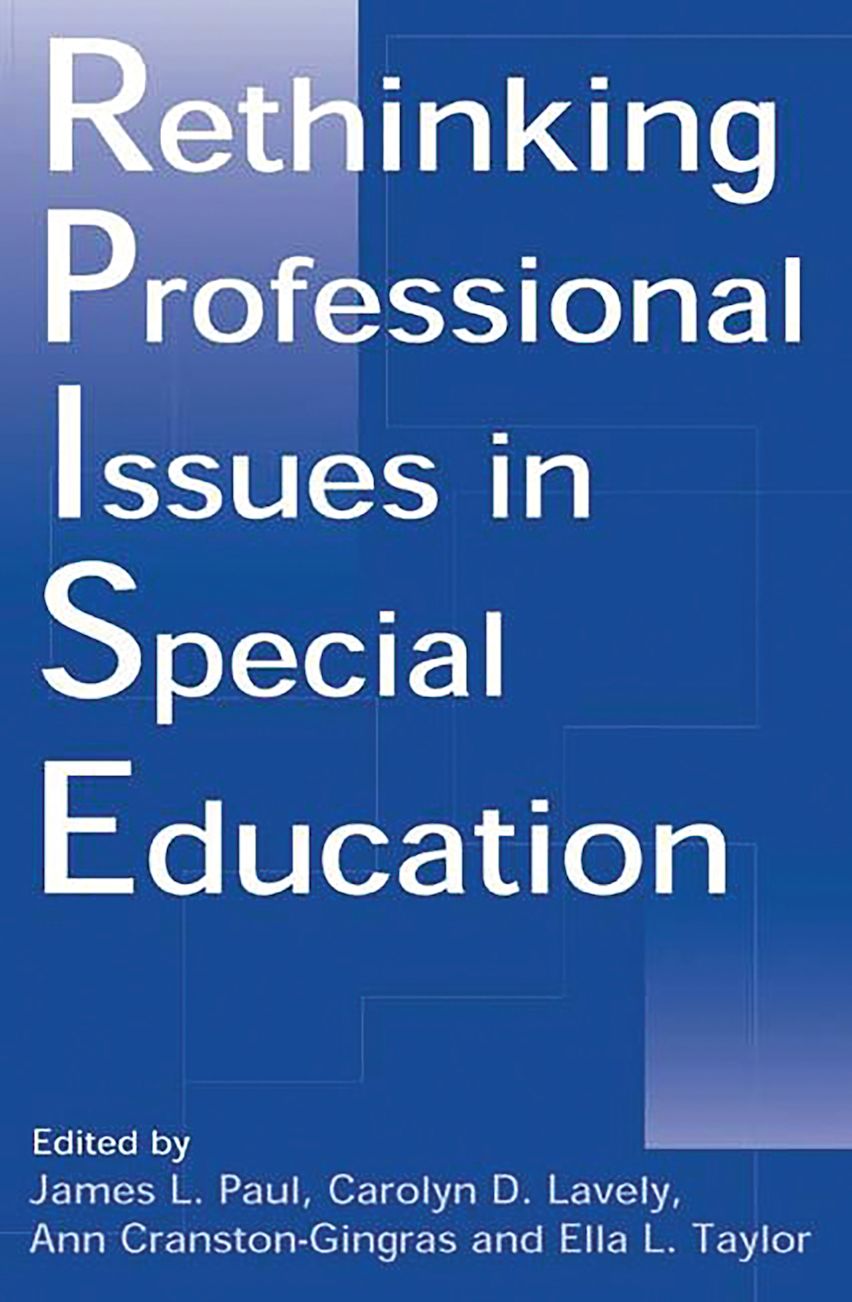 Rethinking Professional Issues in Special Education

Edited by
James L. Paul, Carolyn D. Lavely, Ann Cranston-Gingras and Ella L. Taylor